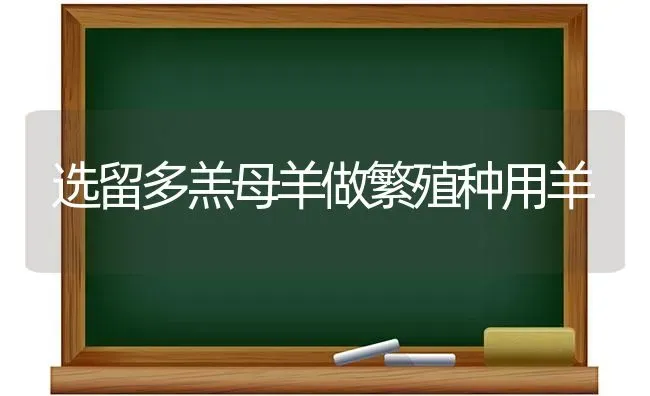 选留多羔母羊做繁殖种用羊